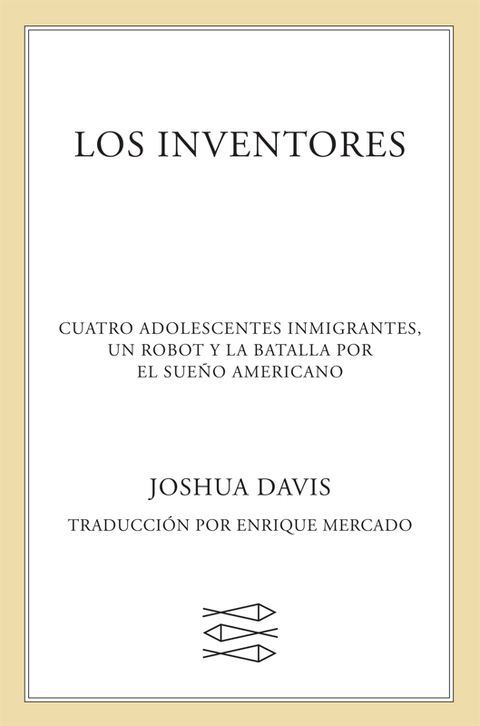 LOS INVENTORES

CUATRO ADOLESCENTES INMIGRANTES, UN ROBOT Y LA BATALLA POR EL SUEÑO AMERICANO

JOSHUA DAVIS

TRADUCCIÓN POR ENRIQUE MERCADO